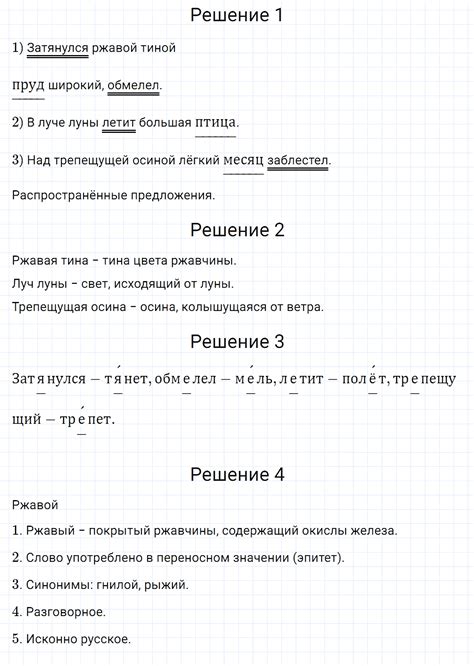 Решение 1

1) Затянулся ржавой тиной

пруд широкий, обмелел.

2) В луче луны летит большая птица.

3) Над трепещущей осиной лёгкий месяц заблестел.

Распространённые предложения.

Решение 2

Ржавая тина – тина цвета ржавчины.

Луч луны – свет, исходящий от луны.

Трепещущая осина – осина, колышущаяся от ветра.

Решение 3

Затянулся — тя́нет, обмелел — ме́ль, летит — полёт, трепещущий — тре́пет.

Решение 4

Ржавой

1. Ржавый – покрытый ржавчины, содержащий окислы железа.

2. Слово употреблено в переносном значении (эпитет).

3. Синонимы: гнилой, рыжий.

4. Разговорное.

5. Исконно русское.